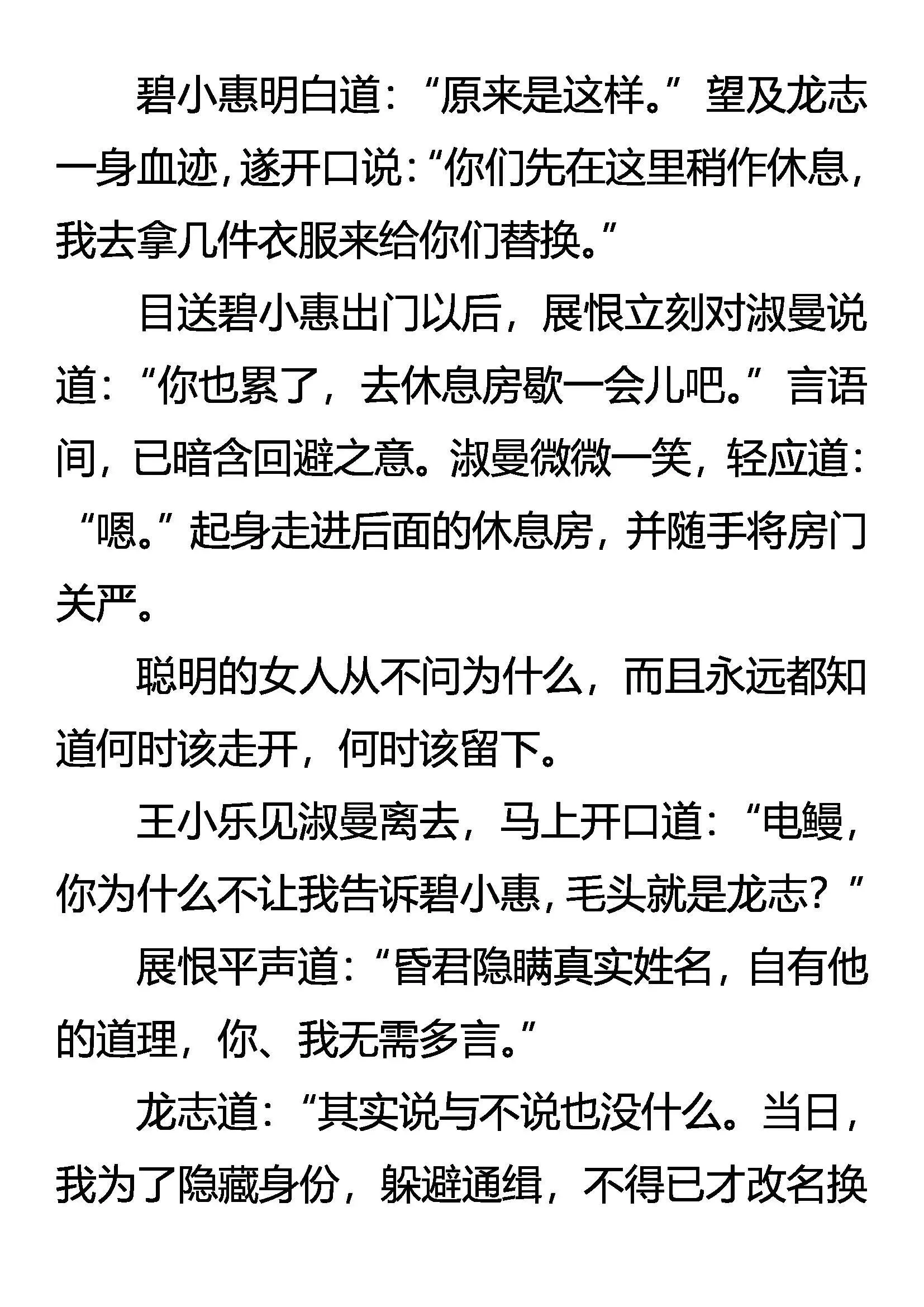 碧小惠明白道：“原来是这样。”望及龙志一身血迹，遂开口说：“你们先在这里稍作休息，我去拿几件衣服来给你们替换。”

目送碧小惠出门以后，展恨立刻对淑曼说道：“你也累了，去休息房歇一会儿吧。”言语间，已暗含回避之意。淑曼微微一笑，轻应道：“嗯。”起身走进后面的休息房，并随手将房门关严。

聪明的女人从不问为什么，而且永远都知道何时该走开，何时该留下。

王小乐见淑曼离去，马上开口道：“电鳗，你为什么不让我告诉碧小惠，毛头就是龙志？”

展恨平声道：“昏君隐瞒真实姓名，自有他的道理，你、我无需多言。”

龙志道：“其实说与不说也没什么。当日，我为了隐藏身份，躲避通缉，不得已才改名换